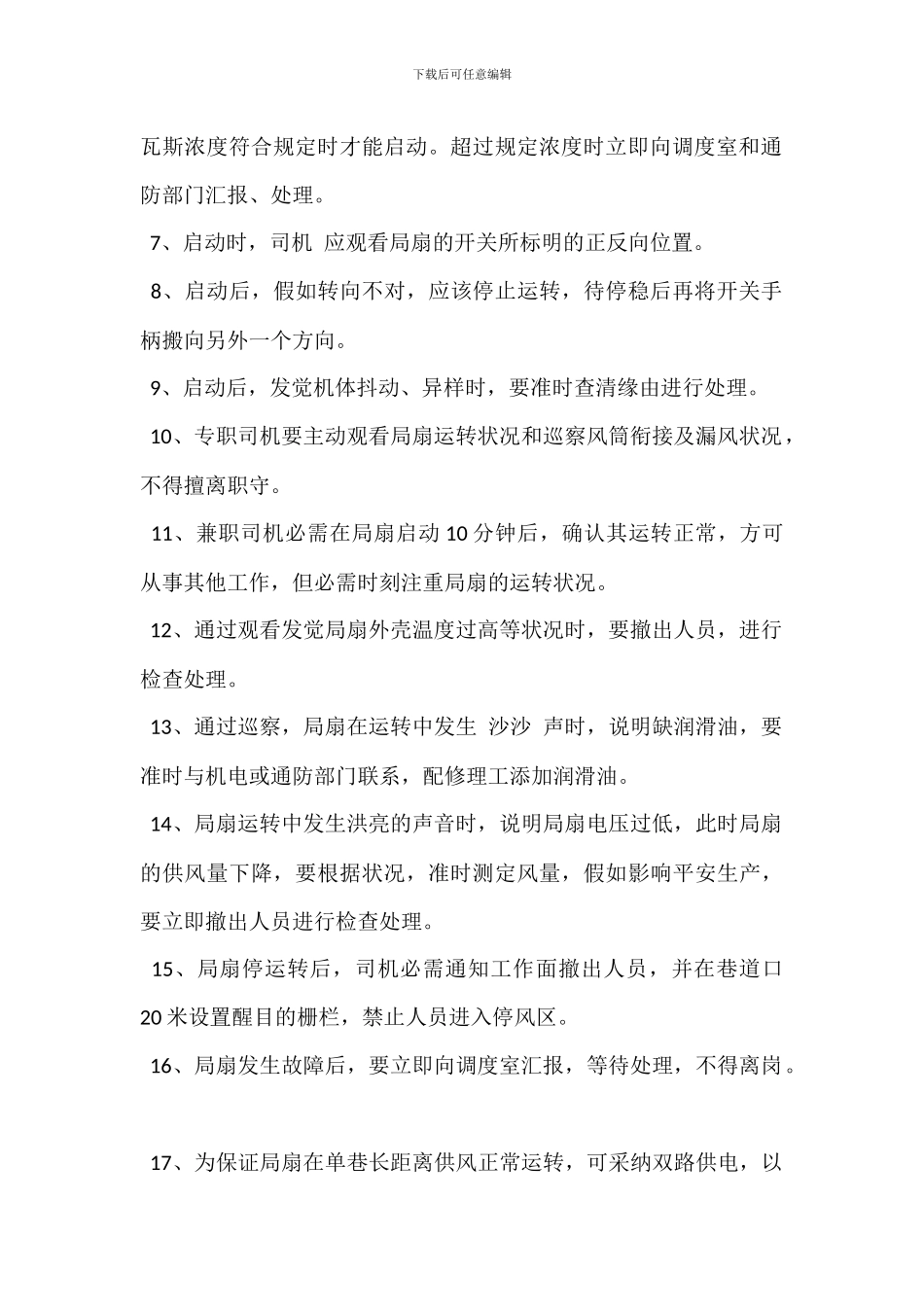 下载后可任意编辑

瓦斯浓度符合规定时才能启动。超过规定浓度时立即向调度室和通防部门汇报、处理。

7、启动时，司机 应观看局扇的开关所标明的正反向位置。

8、启动后，假如转向不对，应该停止运转，待停稳后再将开关手柄搬向另外一个方向。

9、启动后，发觉机体抖动、异样时，要准时查清缘由进行处理。

10、专职司机要主动观看局扇运转状况和巡察风筒衔接及漏风状况，不得擅离职守。

11、兼职司机必需在局扇启动 10 分钟后，确认其运转正常，方可从事其他工作，但必需时刻注重局扇的运转状况。

12、通过观看发觉局扇外壳温度过高等状况时，要撤出人员，进行检查处理。

13、通过巡察，局扇在运转中发生 沙沙 声时，说明缺润滑油，要准时与机电或通防部门联系，配修理工添加润滑油。

14、局扇运转中发生洪亮的声音时，说明局扇电压过低，此时局扇的供风量下降，要根据状况，准时测定风量，假如影响平安生产，要立即撤出人员进行检查处理。

15、局扇停运转后，司机必需通知工作面撤出人员，并在巷道口 20 米设置醒目的栅栏，禁止人员进入停风区。

16、局扇发生故障后，要立即向调度室汇报，等待处理，不得离岗。

17、为保证局扇在单巷长距离供风正常运转，可采纳双路供电，以